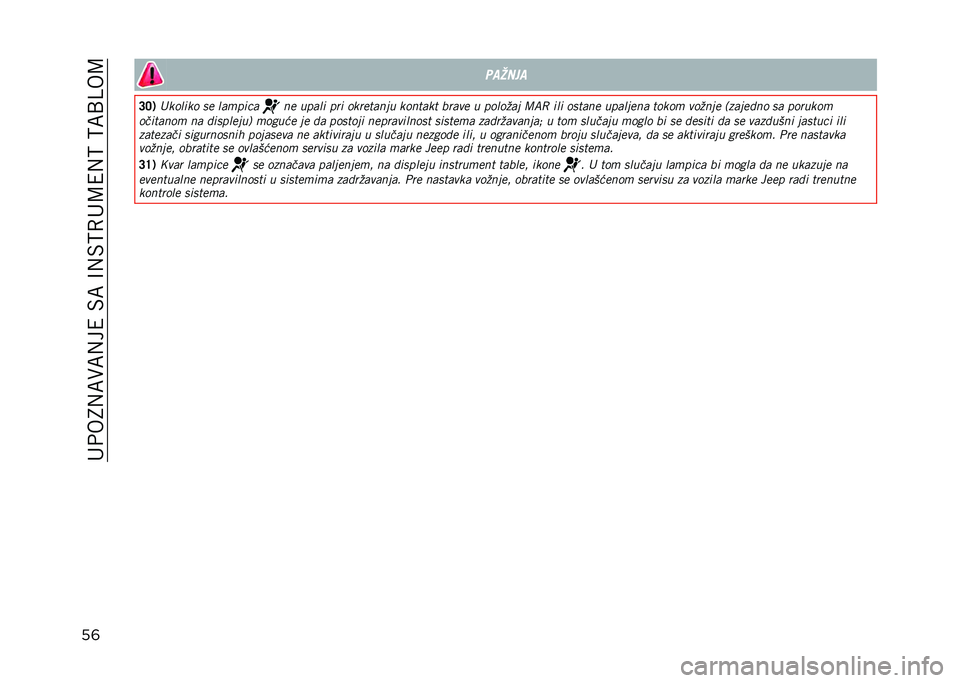 UPOZNAVANJE SA INSTRUMENT TABLOM

PAŽNJA

30) Ukoliko se lampica ne upali pri okretanju kontakt brave u položaj MAR ili ostane upaljena tokom vožnje (zajedno sa porukom očitanom na displeju) moguće je da postoji nepravilnost sistema zadržavanja; u tom slučaju moglo bi se desiti da se vazdušni jastuci ili zatezači sigurnosnih pojaseva ne aktiviraju u slučaju nezgode ili, u ograničenom broju slučajeva, da se aktiviraju greškom. Pre nastavka vožnje, obratite se ovlašćenom servisu za vozila marke Jeep radi trenutne kontrole sistema.

31) Kvar lampice se označava paljenjem, na displeju instrument table, ikone . U tom slučaju lampica bi mogla da ne ukazuje na eventualne nepravilnosti u sistemima zadržavanja. Pre nastavka vožnje, obratite se ovlašćenom servisu za vozila marke Jeep radi trenutne kontrole sistema.

56

carmanualsonline.info